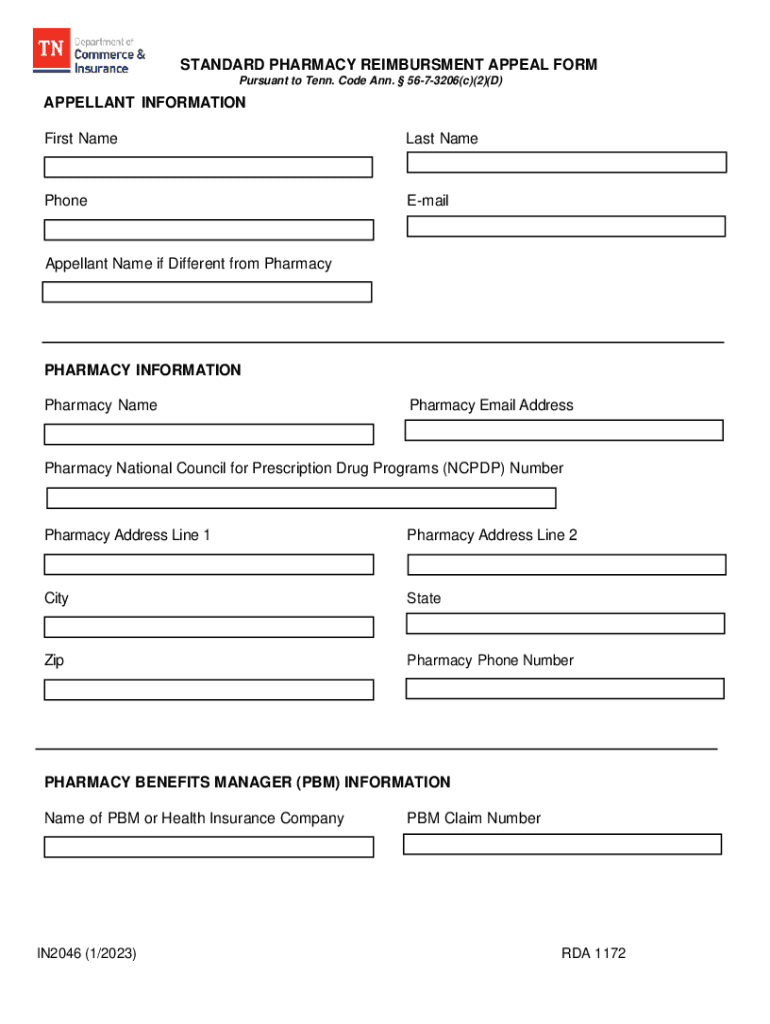 TN Department of Commerce & Insurance

STANDARD PHARMACY REIMBURSMENT APPEAL FORM
Pursuant to Tenn. Code Ann. § 56-7-3206(c)(2)(D)

APPELLANT INFORMATION

First Name

Last Name

Phone

E-mail

Appellant Name if Different from Pharmacy

PHARMACY INFORMATION

Pharmacy Name

Pharmacy Email Address

Pharmacy National Council for Prescription Drug Programs (NCPDP) Number

Pharmacy Address Line 1

Pharmacy Address Line 2

City

State

Zip

Pharmacy Phone Number

PHARMACY BENEFITS MANAGER (PBM) INFORMATION

Name of PBM or Health Insurance Company

PBM Claim Number

IN2046 (1/2023)

RDA 1172